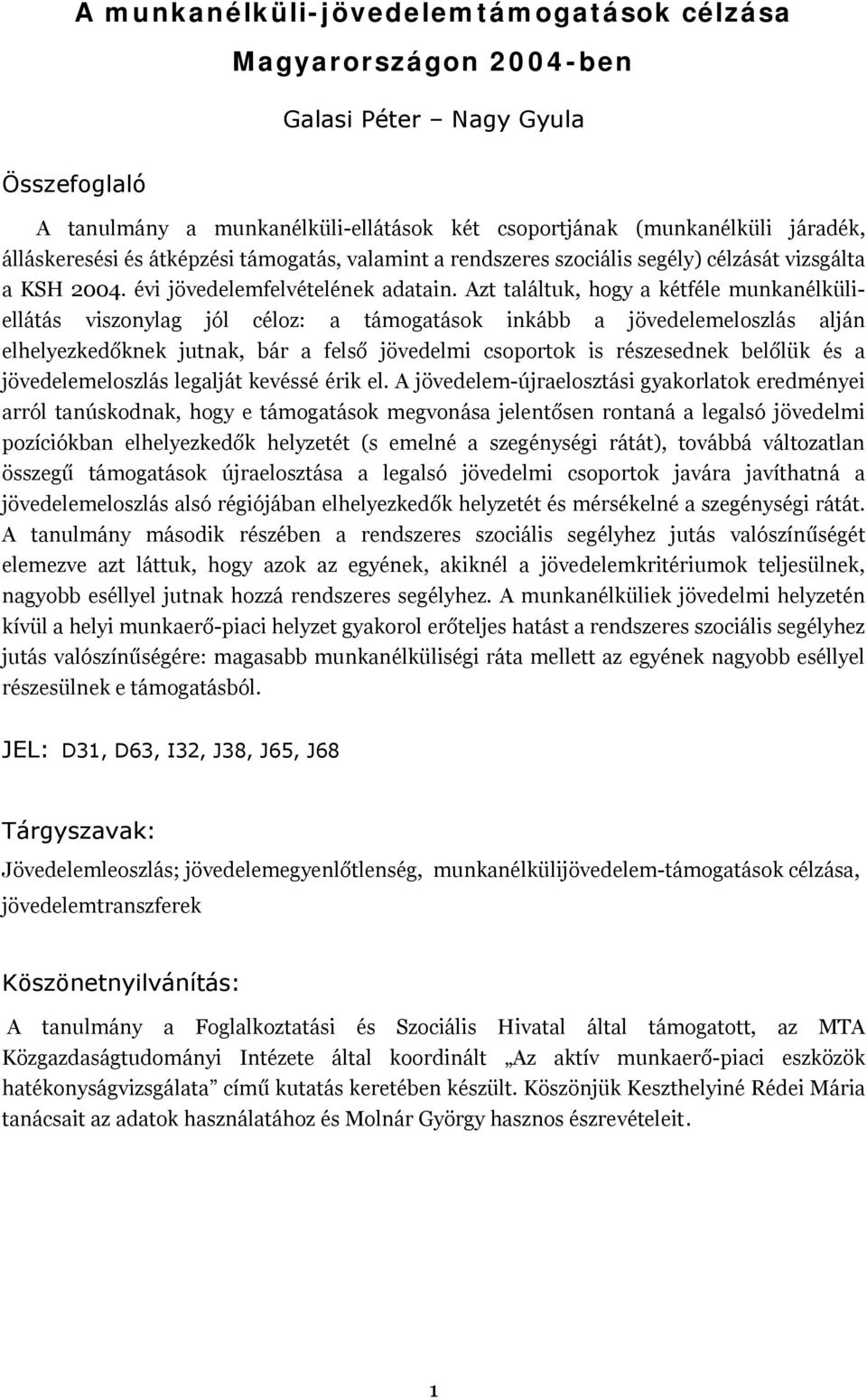 A munkanélküli-jövedelemtámogatások célzása Magyarországon 2004-ben

Galasi Péter – Nagy Gyula

Összefoglaló

A tanulmány a munkanélküli-ellátások két csoportjának (munkanélküli járadék, álláskeresési és átképzési támogatás, valamint a rendszeres szociális segély) célzását vizsgálta a KSH 2004. évi jövedelemfelvételének adatain. Azt találtuk, hogy a kétféle munkanélküli-ellátás viszonylag jól céloz: a támogatások inkább a jövedelemeloszlás alján elhelyezkedőknek jutnak, bár a felső jövedelmi csoportok is részesednek belőlük és a jövedelemeloszlás legalját kevéssé érik el. A jövedelem-újraelosztási gyakorlatok eredményei arról tanúskodnak, hogy e támogatások megvonása jelentősen rontaná a legalsó jövedelmi pozíciókban elhelyezkedők helyzetét (s emelné a szegénységi rátát), továbbá változatlan összegű támogatások újraelosztása a legalsó jövedelmi csoportok javára javíthatná a jövedelemeloszlás alsó régiójában elhelyezkedők helyzetét és mérsékelné a szegénységi rátát. A tanulmány második részében a rendszeres szociális segélyhez jutás valószínűségét elemezve azt láttuk, hogy azok az egyének, akiknél a jövedelemkritériumok teljesülnek, nagyobb eséllyel jutnak hozzá rendszeres segélyhez. A munkanélküliek jövedelmi helyzetén kívül a helyi munkaerő-piaci helyzet gyakorol erőteljes hatást a rendszeres szociális segélyhez jutás valószínűségére: magasabb munkanélküliségi ráta mellett az egyének nagyobb eséllyel részesülnek e támogatásból.

JEL: D31, D63, I32, J38, J65, J68

Tárgyszavak:

Jövedelemleoszlás; jövedelemegyenlőtlenség, munkanélkülijövedelem-támogatások célzása, jövedelemtranszferek

Köszönetnyilvánítás:

A tanulmány a Foglalkoztatási és Szociális Hivatal által támogatott, az MTA Közgazdaságtudományi Intézete által koordinált „Az aktív munkaerő-piaci eszközök hatékonyságvizsgálata” című kutatás keretében készült. Köszönjük Keszthelyiné Rédei Mária tanácsait az adatok használatához és Molnár György hasznos észrevételeit.

1